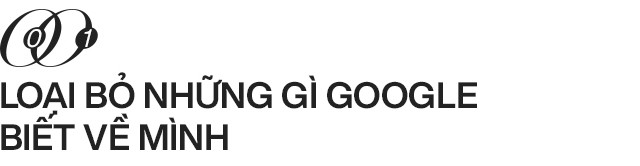 01

LOẠI BỎ NHỮNG GÌ GOOGLE BIẾT VỀ MÌNH